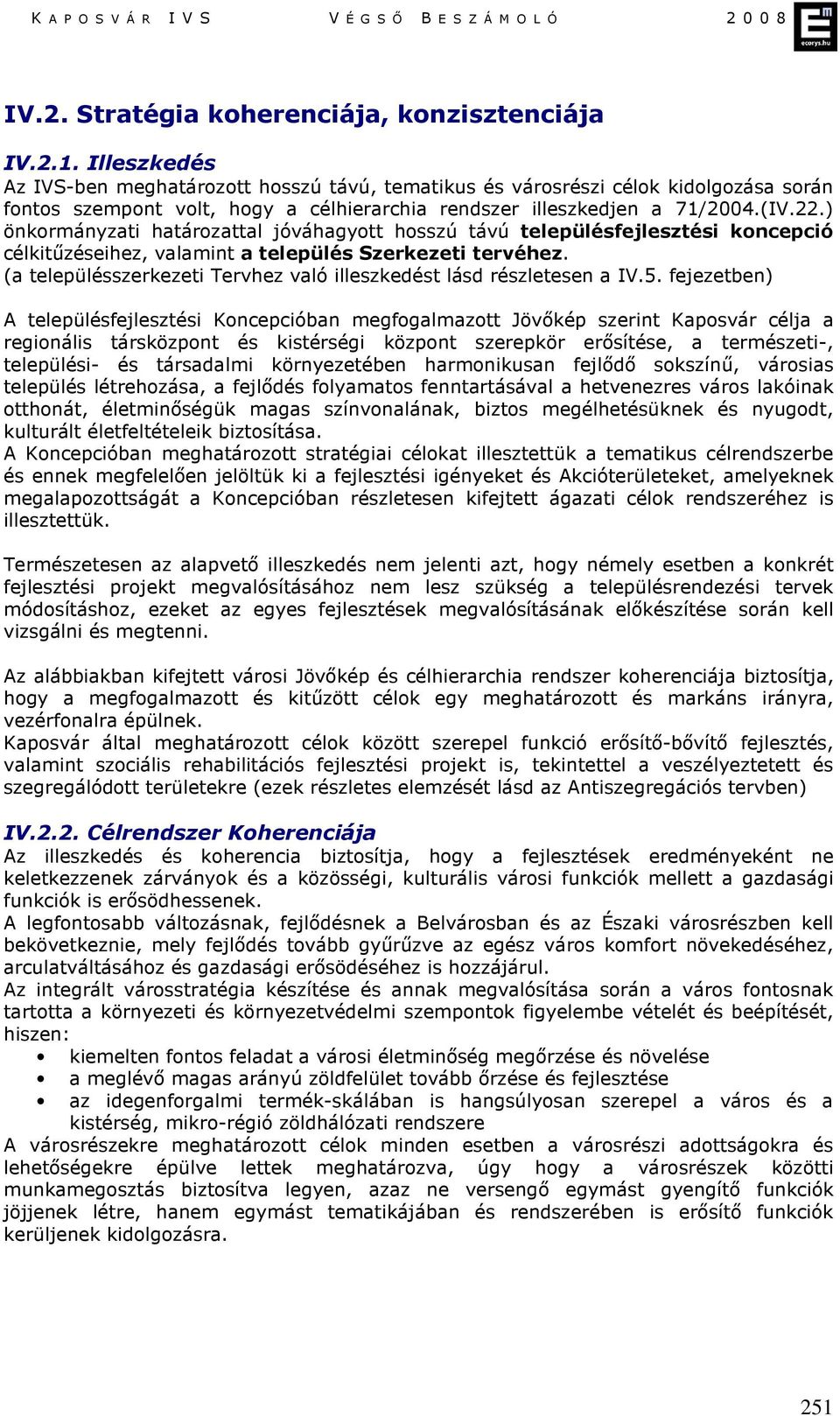 KAPOSVÁR IVS VÉGSŐ BESZÁMOLÓ 2008

ecorys.hu

IV.2. Stratégia koherenciája, konzisztenciája

IV.2.1. Illeszkedés
Az IVS-ben meghatározott hosszú távú, tematikus és városrészi célok kidolgozása során fontos szempont volt, hogy a célhierarchia rendszer illeszkedjen a 71/2004.(IV.22.) önkormányzati határozattal jóváhagyott hosszú távú településfejlesztési koncepció célkitűzéseihez, valamint a település Szerkezeti tervéhez.
(a településszerkezeti Tervhez való illeszkedést lásd részletesen a IV.5. fejezetben)

A településfejlesztési Koncepcióban megfogalmazott Jövőkép szerint Kaposvár célja a regionális társközpont és kistérségi központ szerepkör erősítése, a természeti-, települési- és társadalmi környezetében harmonikusan fejlődő sokszínű, városias település létrehozása, a fejlődés folyamatos fenntartásával a hetvenezres város lakóinak otthonát, életminőségük magas színvonalának, biztos megélhetésüknek és nyugodt, kulturált életfeltételeik biztosítása.
A Koncepcióban meghatározott stratégiai célokat illesztettük a tematikus célrendszerbe és ennek megfelelően jelöltük ki a fejlesztési igényeket és Akcióterületeket, amelyeknek megalapozottságát a Koncepcióban részletesen kifejtett ágazati célok rendszeréhez is illesztettük.

Természetesen az alapvető illeszkedés nem jelenti azt, hogy némely esetben a konkrét fejlesztési projekt megvalósításához nem lesz szükség a településrendezési tervek módosításhoz, ezeket az egyes fejlesztések megvalósításának előkészítése során kell vizsgálni és megtenni.

Az alábbiakban kifejtett városi Jövőkép és célhierarchia rendszer koherenciája biztosítja, hogy a megfogalmazott és kitűzött célok egy meghatározott és markáns irányra, vezérfonalra épülnek.
Kaposvár által meghatározott célok között szerepel funkció erősítő-bővítő fejlesztés, valamint szociális rehabilitációs fejlesztési projekt is, tekintettel a veszélyeztetett és szegregálódott területekre (ezek részletes elemzését lásd az Antiszegregációs tervben)

IV.2.2. Célrendszer Koherenciája
Az illeszkedés és koherencia biztosítja, hogy a fejlesztések eredményeként ne keletkezzenek zárványok és a közösségi, kulturális városi funkciók mellett a gazdasági funkciók is erősödhessenek.
A legfontosabb változásnak, fejlődésnek a Belvárosban és az Északi városrészben kell bekövetkeznie, mely fejlődés tovább gyűrűzve az egész város komfort növekedéséhez, arculatváltásához és gazdasági erősödéséhez is hozzájárul.
Az integrált városstratégia készítése és annak megvalósítása során a város fontosnak tartotta a környezeti és környezetvédelmi szempontok figyelembe vételét és beépítését, hiszen:
• kiemelten fontos feladat a városi életminőség megőrzése és növelése
• a meglévő magas arányú zöldfelület tovább őrzése és fejlesztése
• az idegenforgalmi termék-skálában is hangsúlyosan szerepel a város és a kistérség, mikro-régió zöldhálózati rendszere
A városrészekre meghatározott célok minden esetben a városrészi adottságokra és lehetőségekre épülve lettek meghatározva, úgy hogy a városrészek közötti munkamegosztás biztosítva legyen, azaz ne versengő egymást gyengítő funkciók jöjjenek létre, hanem egymást tematikájában és rendszerében is erősítő funkciók kerüljenek kidolgozásra.

251